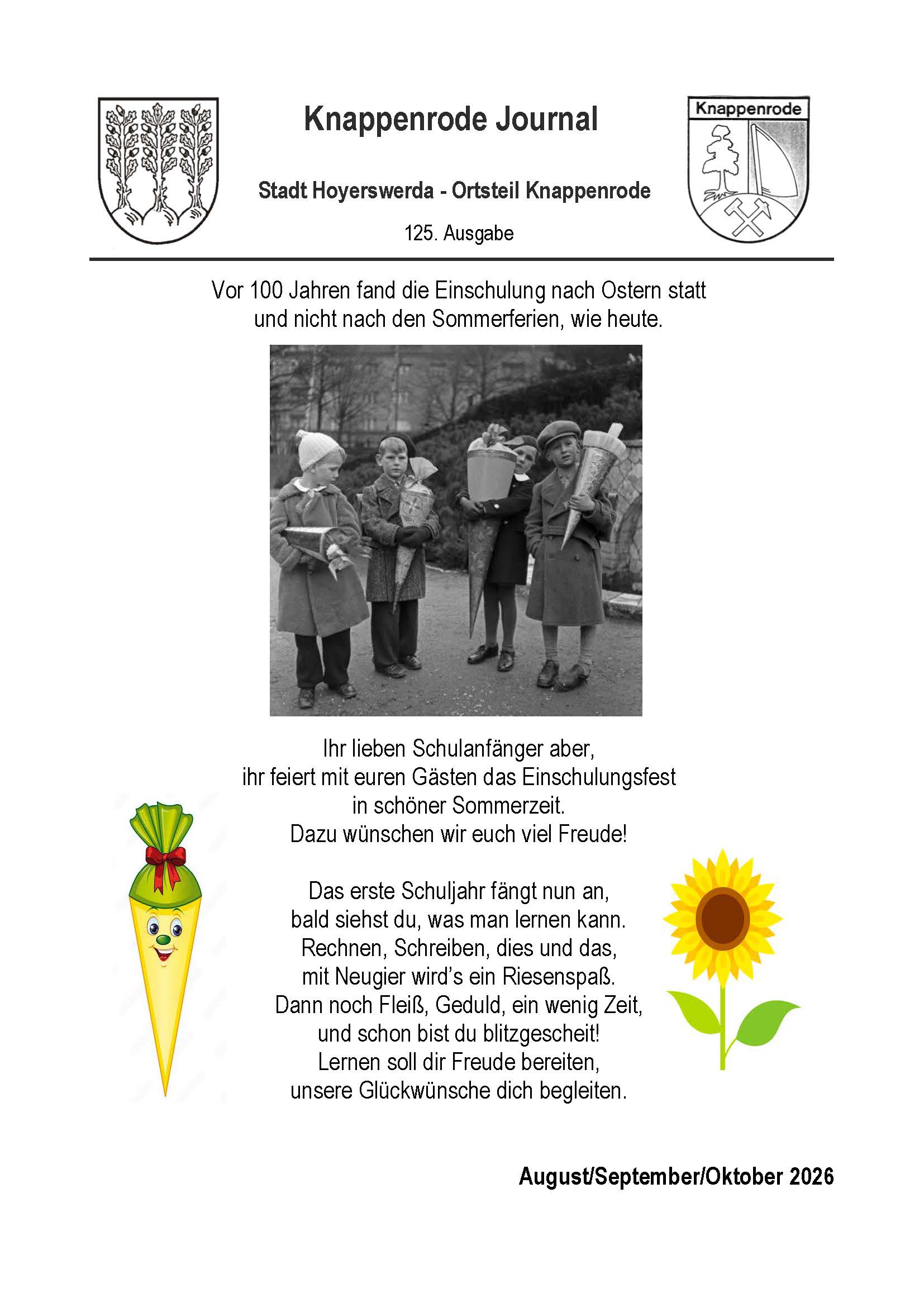 Knappenrode Journal

Knappenrode

Stadt Hoyerswerda - Ortsteil Knappenrode

125. Ausgabe

Vor 100 Jahren fand die Einschulung nach Ostern statt
und nicht nach den Sommerferien, wie heute.

Ihr lieben Schulanfänger aber,
ihr feiert mit euren Gästen das Einschulungsfest
in schöner Sommerzeit.
Dazu wünschen wir euch viel Freude!

Das erste Schuljahr fängt nun an,
bald siehst du, was man lernen kann.
Rechnen, Schreiben, dies und das,
mit Neugier wird's ein Riesenspaß.
Dann noch Fleiß, Geduld, ein wenig Zeit,
und schon bist du blitzgescheit!
Lernen soll dir Freude bereiten,
unsere Glückwünsche dich begleiten.

August/September/Oktober 2026